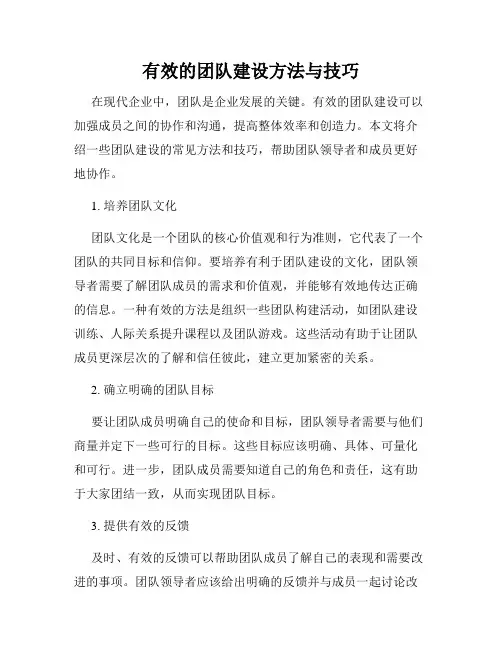 有效的团队建设方法与技巧

在现代企业中，团队是企业发展的关键。有效的团队建设可以加强成员之间的协作和沟通，提高整体效率和创造力。本文将介绍一些团队建设的常见方法和技巧，帮助团队领导者和成员更好地协作。

1. 培养团队文化

团队文化是一个团队的核心价值观和行为准则，它代表了一个团队的共同目标和信仰。要培养有利于团队建设的文化，团队领导者需要了解团队成员的需求和价值观，并能够有效地传达正确的信息。一种有效的方法是组织一些团队构建活动，如团队建设训练、人际关系提升课程以及团队游戏。这些活动有助于让团队成员更深层次的了解和信任彼此，建立更加紧密的关系。

2. 确立明确的团队目标

要让团队成员明确自己的使命和目标，团队领导者需要与他们商量并定下一些可行的目标。这些目标应该明确、具体、可量化和可行。进一步，团队成员需要知道自己的角色和责任，这有助于大家团结一致，从而实现团队目标。

3. 提供有效的反馈

及时、有效的反馈可以帮助团队成员了解自己的表现和需要改进的事项。团队领导者应该给出明确的反馈并与成员一起讨论改